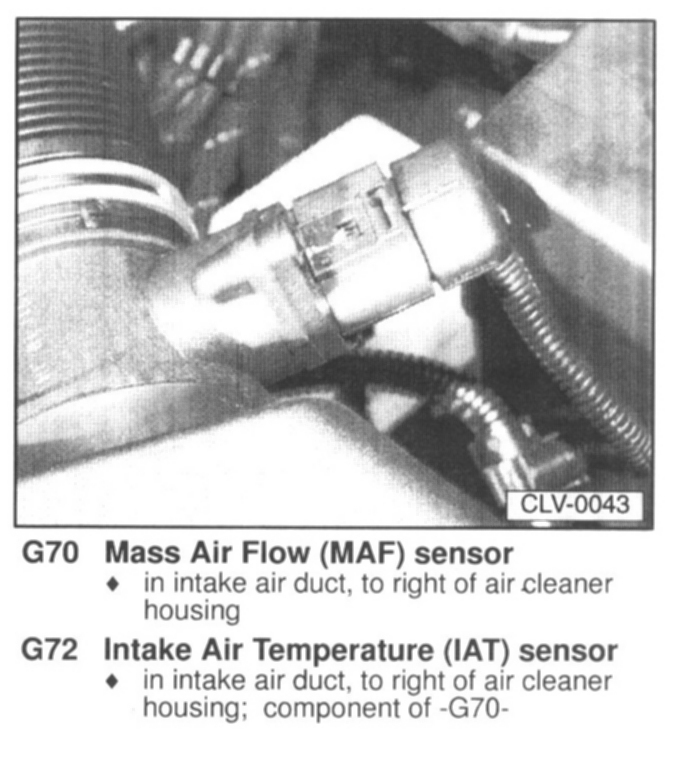 CLV-0043

G70 Mass Air Flow (MAF) sensor
♦ in intake air duct, to right of air cleaner housing

G72 Intake Air Temperature (IAT) sensor
♦ in intake air duct, to right of air cleaner housing; component of -G70-